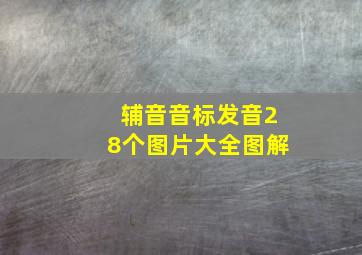 辅音音标发音28个图片大全图解